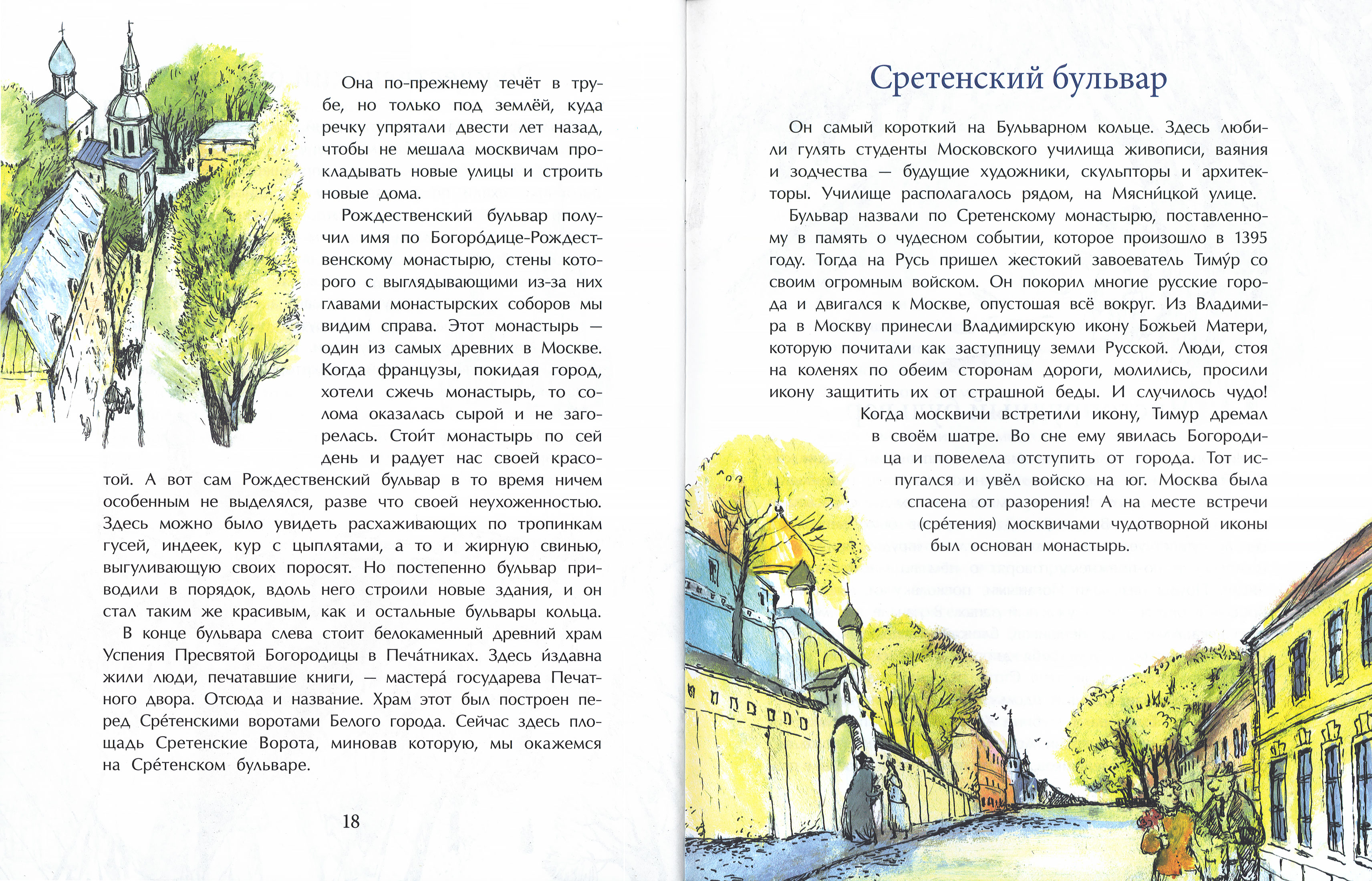 Она по-прежнему течёт в трубе, но только под землёй, куда речку упрятали двести лет назад, чтобы не мешала москвичам прокладывать новые улицы и строить новые дома.

Рождественский бульвар получил имя по Богоро́дице-Рождественскому монастырю, стены которого с выглядывающими из-за них главами монастырских соборов мы видим справа. Этот монастырь — один из самых древних в Москве. Когда французы, покидая город, хотели сжечь монастырь, то солома оказалась сырой и не загорелась. Стои́т монастырь по сей день и радует нас своей красотой. А вот сам Рождественский бульвар в то время ничем особенным не выделялся, разве что своей неухоженностью. Здесь можно было увидеть расхаживающих по тропинкам гусей, индеек, кур с цыплятами, а то и жирную свинью, выгуливающую своих поросят. Но постепенно бульвар приводили в порядок, вдоль него строили новые здания, и он стал таким же красивым, как и остальные бульвары кольца.

В конце бульвара слева стоит белокаменный древний храм Успения Пресвятой Богородицы в Печа́тниках. Здесь и́здавна жили люди, печатавшие книги, — мастера́ государева Печатного двора. Отсюда и название. Храм этот был построен перед Сре́тенскими воротами Белого города. Сейчас здесь площадь Сретенские Ворота, миновав которую, мы окажемся на Сре́тенском бульваре.

18

Сретенский бульвар

Он самый короткий на Бульварном кольце. Здесь любили гулять студенты Московского училища живописи, ваяния и зодчества — будущие художники, скульпторы и архитекторы. Училище располагалось рядом, на Мясни́цкой улице.

Бульвар назвали по Сретенскому монастырю, поставленному в память о чудесном событии, которое произошло в 1395 году. Тогда на Русь пришел жестокий завоеватель Тиму́р со своим огромным войском. Он покорил многие русские города и двигался к Москве, опустошая всё вокруг. Из Владимира в Москву принесли Владимирскую икону Божьей Матери, которую почитали как заступницу земли Русской. Люди, стоя на коленях по обеим сторонам дороги, молились, просили икону защити́ть их от страшной беды. И случилось чудо! Когда москвичи встретили икону, Тимур дремал в своём шатре. Во сне ему явилась Богородица и повелела отступить от города. Тот испугался и увёл войско на юг. Москва была спасена от разорения! А на месте встречи (сре́тения) москвичами чудотворной иконы был основан монастырь.